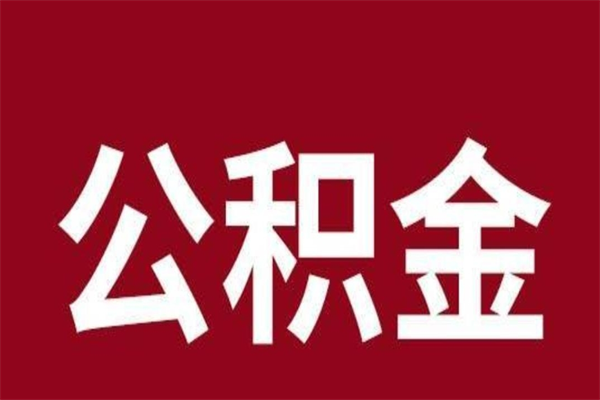 公积金